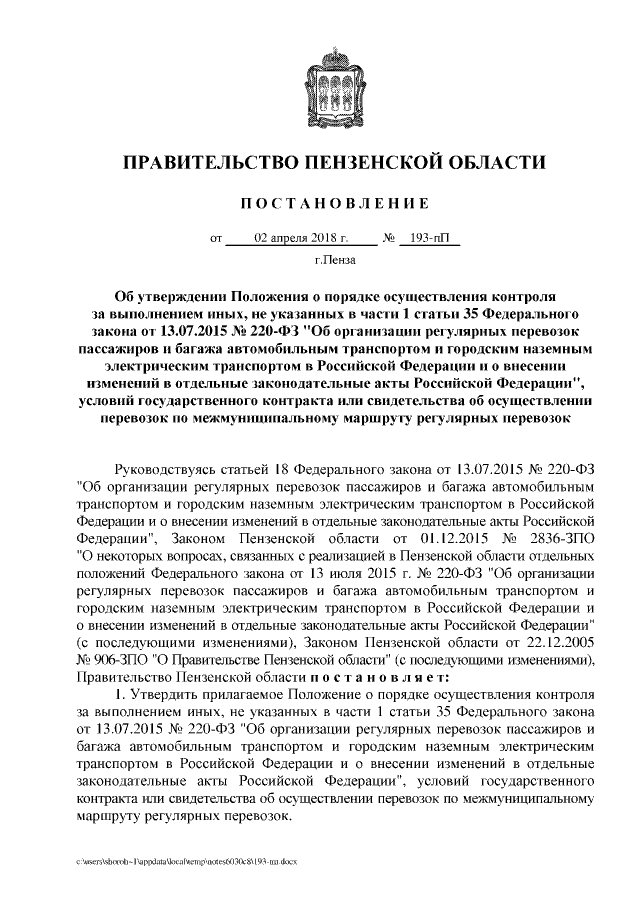 ПРАВИТЕЛЬСТВО ПЕНЗЕНСКОЙ ОБЛАСТИ

ПОСТАНОВЛЕНИЕ

от 02 апреля 2018 г. № 193-пП

г.Пенза

Об утверждении Положения о порядке осуществления контроля за выполнением иных, не указанных в части 1 статьи 35 Федерального закона от 13.07.2015 № 220-ФЗ "Об организации регулярных перевозок пассажиров и багажа автомобильным транспортом и городским наземным электрическим транспортом в Российской Федерации и о внесении изменений в отдельные законодательные акты Российской Федерации", условий государственного контракта или свидетельства об осуществлении перевозок по межмуниципальному маршруту регулярных перевозок

Руководствуясь статьей 18 Федерального закона от 13.07.2015 № 220-ФЗ "Об организации регулярных перевозок пассажиров и багажа автомобильным транспортом и городским наземным электрическим транспортом в Российской Федерации и о внесении изменений в отдельные законодательные акты Российской Федерации", Законом Пензенской области от 01.12.2015 № 2836-ЗПО "О некоторых вопросах, связанных с реализацией в Пензенской области отдельных положений Федерального закона от 13 июля 2015 г. № 220-ФЗ "Об организации регулярных перевозок пассажиров и багажа автомобильным транспортом и городским наземным электрическим транспортом в Российской Федерации и о внесении изменений в отдельные законодательные акты Российской Федерации" (с последующими изменениями), Законом Пензенской области от 22.12.2005 № 906-ЗПО "О Правительстве Пензенской области" (с последующими изменениями), Правительство Пензенской области постановляет:

1. Утвердить прилагаемое Положение о порядке осуществления контроля за выполнением иных, не указанных в части 1 статьи 35 Федерального закона от 13.07.2015 № 220-ФЗ "Об организации регулярных перевозок пассажиров и багажа автомобильным транспортом и городским наземным электрическим транспортом в Российской Федерации и о внесении изменений в отдельные законодательные акты Российской Федерации", условий государственного контракта или свидетельства об осуществлении перевозок по межмуниципальному маршруту регулярных перевозок.

c:\users\shorob~1\appdata\local\temp\notes6030c8\193-пп.docx